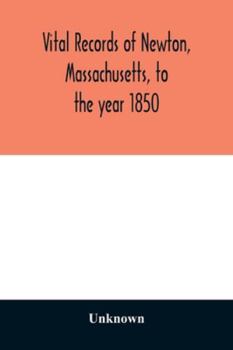 Vital Records of Newton, Massachusetts, to the year 1850

Unknown